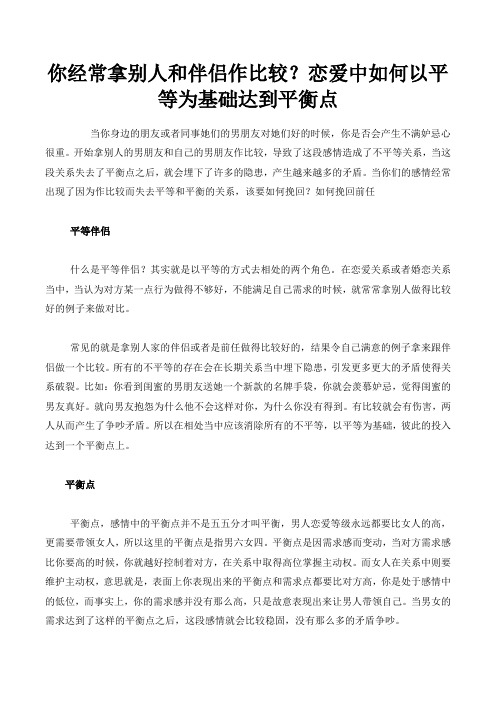 你经常拿别人和伴侣作比较？恋爱中如何以平等为基础达到平衡点

当你身边的朋友或者同事她们的男朋友对她们好的时候，你是否会产生不满妒忌心很重。开始拿别人的男朋友和自己的男朋友作比较，导致了这段感情造成了不平等关系，当这段关系失去了平衡点之后，就会埋下了许多的隐患，产生越来越多的矛盾。当你们的感情经常出现了因为作比较而失去平等和平衡的关系，该要如何挽回？如何挽回前任

平等伴侣

什么是平等伴侣？其实就是以平等的方式去相处的两个角色，在恋爱关系或者婚恋关系当中，当认为对方某一点行为做得不够好，不能满足自己需求的时候，就常常拿别人做得比较好的例子来做对比。

常见的就是拿别人家的伴侣或者是前任做得比较好的，结果令自己满意的例子拿来跟伴侣做一个比较。所有的不平等的存在会在长期关系当中埋下隐患，引发更多更大的矛盾使得关系破裂。比如：你看到闺蜜的男朋友送她一个新款的名牌手袋，你就会羡慕妒忌，觉得闺蜜的男友真好。就向男友抱怨为什么他不会这样对你，为什么你没有得到。有比较就会有伤害，两人从而产生了争吵矛盾。所以在相处当中应该消除所有的不平等，以平等为基础，彼此的投入达到一个平衡点上。

平衡点

平衡点，感情中的平衡点并不是五五分才叫平衡，男人恋爱等级永远都要比女人的高，更需要带领女人，所以这里的平衡点是指男六女四。平衡点是因需求感而变动，当对方需求感比你要高的时候，你就越好控制着对方，在关系中取得高位掌握主动权。而女人在关系中则要维护主动权，意思就是，表面上你表现出来的平衡点和需求点都要比对方高，你是处于感情中的低位，而事实上，你的需求感并没有那么高，只是故意表现出来让男人带领自己。当男女的需求达到了这样的平衡点之后，这段感情就会比较稳固，没有那么多的矛盾争吵。